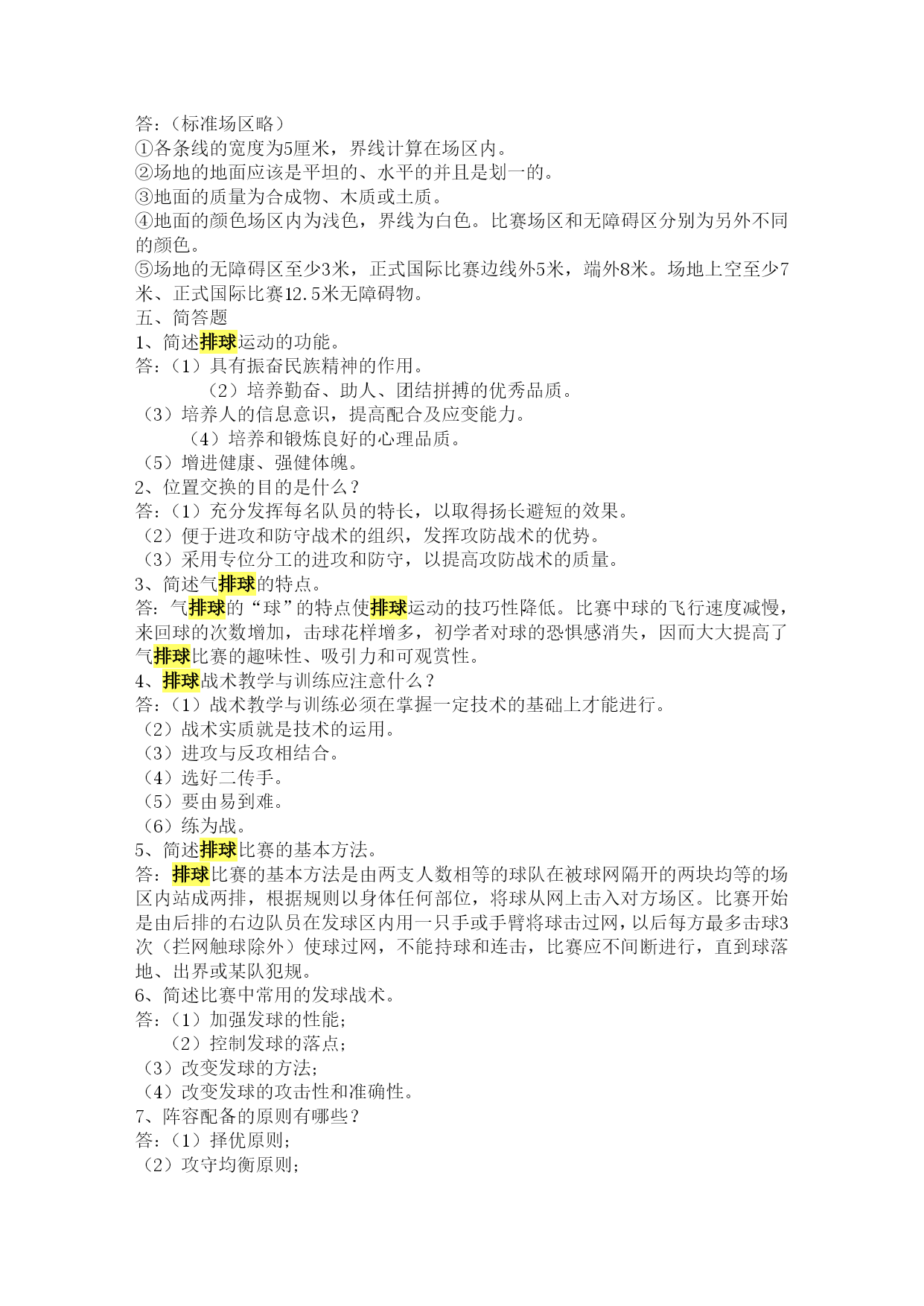 答：（标准场区略）
①各条线的宽度为5厘米，界线计算在场区内。
②场地的地面应该是平坦的、水平的并且是划一的。
③地面的质量为合成物、木质或土质。
④地面的颜色场区内为浅色，界线为白色。比赛场区和无障碍区分别为另外不同的颜色。
⑤场地的无障碍区至少3米，正式国际比赛边线外5米，端外8米。场地上空至少7米、正式国际比赛12.5米无障碍物。
五、简答题
1、简述排球运动的功能。
答：（1）具有振奋民族精神的作用。
（2）培养勤奋、助人、团结拼搏的优秀品质。
（3）培养人的信息意识，提高配合及应变能力。
（4）培养和锻炼良好的心理品质。
（5）增进健康、强健体魄。
2、位置交换的目的是什么？
答：（1）充分发挥每名队员的特长，以取得扬长避短的效果。
（2）便于进攻和防守战术的组织，发挥攻防战术的优势。
（3）采用专位分工的进攻和防守，以提高攻防战术的质量。
3、简述气排球的特点。
答：气排球的“球”的特点使排球运动的技巧性降低。比赛中球的飞行速度减慢，来回球的次数增加，击球花样增多，初学者对球的恐惧感消失，因而大大提高了气排球比赛的趣味性、吸引力和可观赏性。
4、排球战术教学与训练应注意什么？
答：（1）战术教学与训练必须在掌握一定技术的基础上才能进行。
（2）战术实质就是技术的运用。
（3）进攻与反攻相结合。
（4）选好二传手。
（5）要由易到难。
（6）练为战。
5、简述排球比赛的基本方法。
答：排球比赛的基本方法是由两支人数相等的球队在被球网隔开的两块均等的场区内站成两排，根据规则以身体任何部位，将球从网上击入对方场区。比赛开始是由后排的右边队员在发球区内用一只手或手臂将球击过网，以后每方最多击球3次（拦网触球除外）使球过网，不能持球和连击，比赛应不间断进行，直到球落地、出界或某队犯规。
6、简述比赛中常用的发球战术。
答：（1）加强发球的性能；
（2）控制发球的落点；
（3）改变发球的方法；
（4）改变发球的攻击性和准确性。
7、阵容配备的原则有哪些？
答：（1）择优原则；
（2）攻守均衡原则；